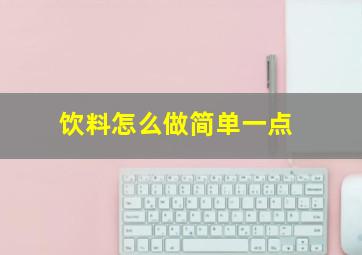 饮料怎么做简单一点